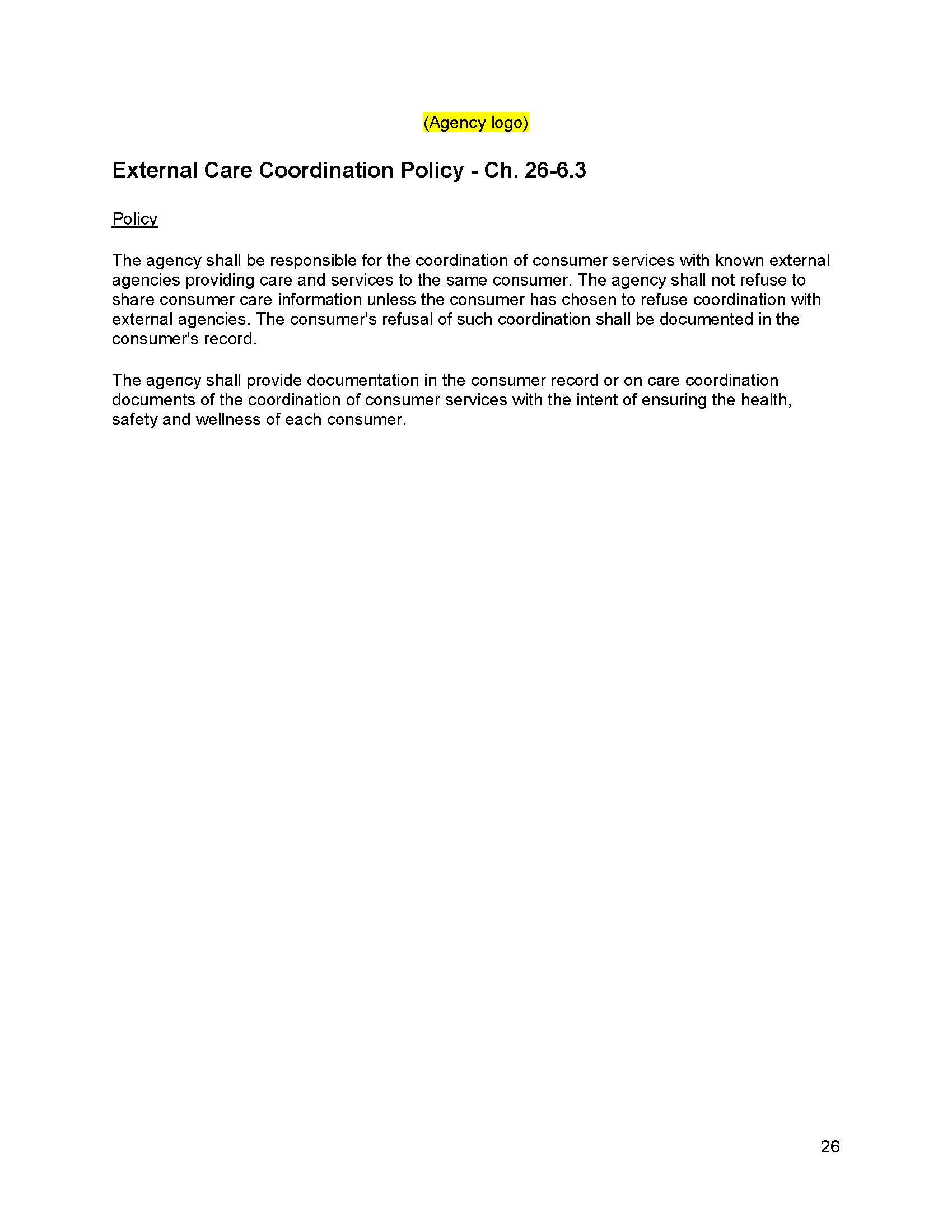 (Agency logo)

External Care Coordination Policy - Ch. 26-6.3

Policy

The agency shall be responsible for the coordination of consumer services with known external agencies providing care and services to the same consumer. The agency shall not refuse to share consumer care information unless the consumer has chosen to refuse coordination with external agencies. The consumer's refusal of such coordination shall be documented in the consumer's record.

The agency shall provide documentation in the consumer record or on care coordination documents of the coordination of consumer services with the intent of ensuring the health, safety and wellness of each consumer.

26